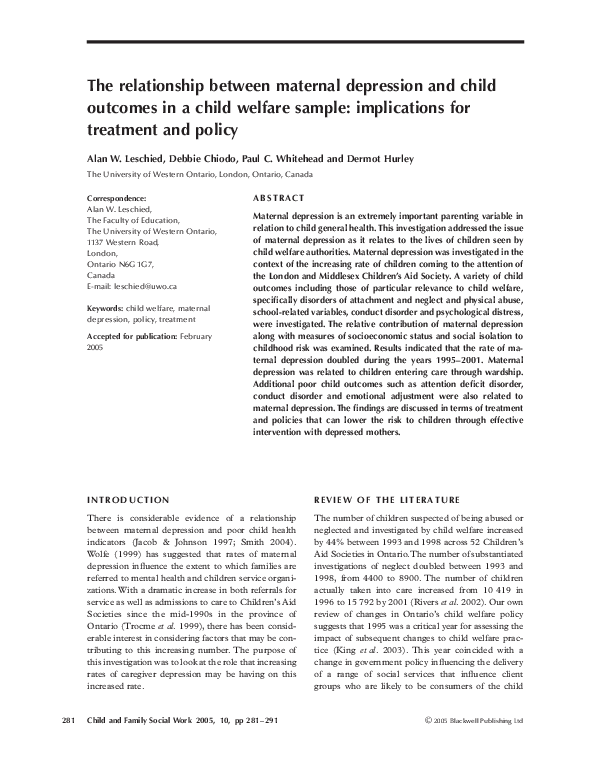 The relationship between maternal depression and child outcomes in a child welfare sample: implications for treatment and policy

Alan W. Leschied, Debbie Chiodo, Paul C. Whitehead and Dermot Hurley

The University of Western Ontario, London, Ontario, Canada

Correspondence:
Alan W. Leschied,
The Faculty of Education,
The University of Western Ontario,
1137 Western Road,
London,
Ontario N6G 1G7,
Canada
E-mail: leschied@uwo.ca

Keywords: child welfare, maternal depression, policy, treatment

Accepted for publication: February 2005

ABSTRACT

Maternal depression is an extremely important parenting variable in relation to child general health. This investigation addressed the issue of maternal depression as it relates to the lives of children seen by child welfare authorities. Maternal depression was investigated in the context of the increasing rate of children coming to the attention of the London and Middlesex Children's Aid Society. A variety of child outcomes including those of particular relevance to child welfare, specifically disorders of attachment and neglect and physical abuse, school-related variables, conduct disorder and psychological distress, were investigated. The relative contribution of maternal depression along with measures of socioeconomic status and social isolation to childhood risk was examined. Results indicated that the rate of maternal depression doubled during the years 1995–2001. Maternal depression was related to children entering care through wardship. Additional poor child outcomes such as attention deficit disorder, conduct disorder and emotional adjustment were also related to maternal depression. The findings are discussed in terms of treatment and policies that can lower the risk to children through effective intervention with depressed mothers.

INTRODUCTION

There is considerable evidence of a relationship between maternal depression and poor child health indicators (Jacob & Johnson 1997; Smith 2004). Wolfe (1999) has suggested that rates of maternal depression influence the extent to which families are referred to mental health and children service organizations. With a dramatic increase in both referrals for service as well as admissions to care to Children's Aid Societies since the mid-1990s in the province of Ontario (Trocme et al. 1999), there has been considerable interest in considering factors that may be contributing to this increasing number. The purpose of this investigation was to look at the role that increasing rates of caregiver depression may be having on this increased rate.

REVIEW OF THE LITERATURE

The number of children suspected of being abused or neglected and investigated by child welfare increased by 44% between 1993 and 1998 across 52 Children's Aid Societies in Ontario. The number of substantiated investigations of neglect doubled between 1993 and 1998, from 4400 to 8900. The number of children actually taken into care increased from 10 419 in 1996 to 15 792 by 2001 (Rivers et al. 2002). Our own review of changes in Ontario's child welfare policy suggests that 1995 was a critical year for assessing the impact of subsequent changes to child welfare practice (King et al. 2003). This year coincided with a change in government policy influencing the delivery of a range of social services that influence client groups who are likely to be consumers of the child

281 Child and Family Social Work 2005, 10, pp 281–291

© 2005 Blackwell Publishing Ltd